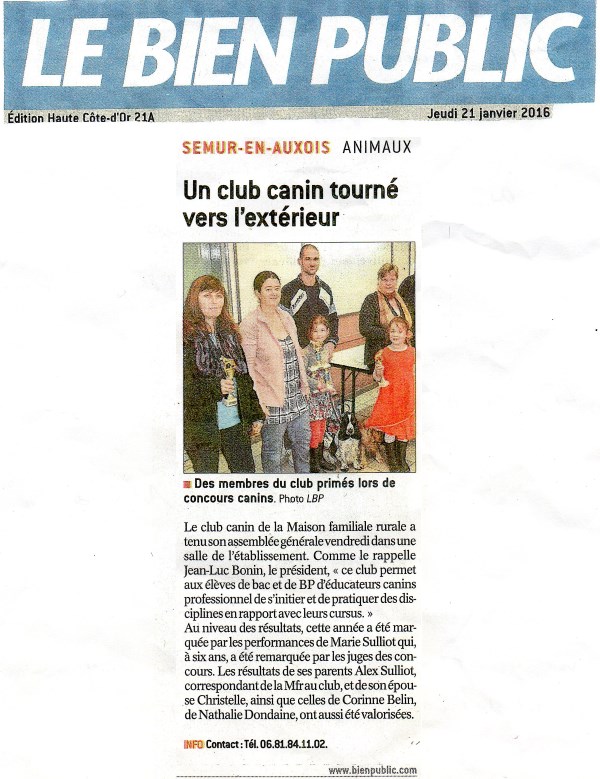 LE BIEN PUBLIC

Édition Haute Côte-d'Or 21A

Jeudi 21 janvier 2016

SEMUR-EN-AUXOIS ANIMAUX

Un club canin tourné vers l'extérieur

Des membres du club primés lors de concours canins. Photo LBP

Le club canin de la Maison familiale rurale a tenu son assemblée générale vendredi dans une salle de l'établissement. Comme le rappelle Jean-Luc Bonin, le président, « ce club permet aux élèves de bac et de BP d'éducateurs canins professionnel de s'initier et de pratiquer des disciplines en rapport avec leurs cursus. »
Au niveau des résultats, cette année a été marquée par les performances de Marie Sulliot qui, à six ans, a été remarquée par les juges des concours. Les résultats de ses parents Alex Sulliot, correspondant de la Mfr au club, et de son épouse Christelle, ainsi que celles de Corinne Belin, de Nathalie Dondaine, ont aussi été valorisées.

INFO Contact : Tél. 06.81.84.11.02.

www.bienpublic.com